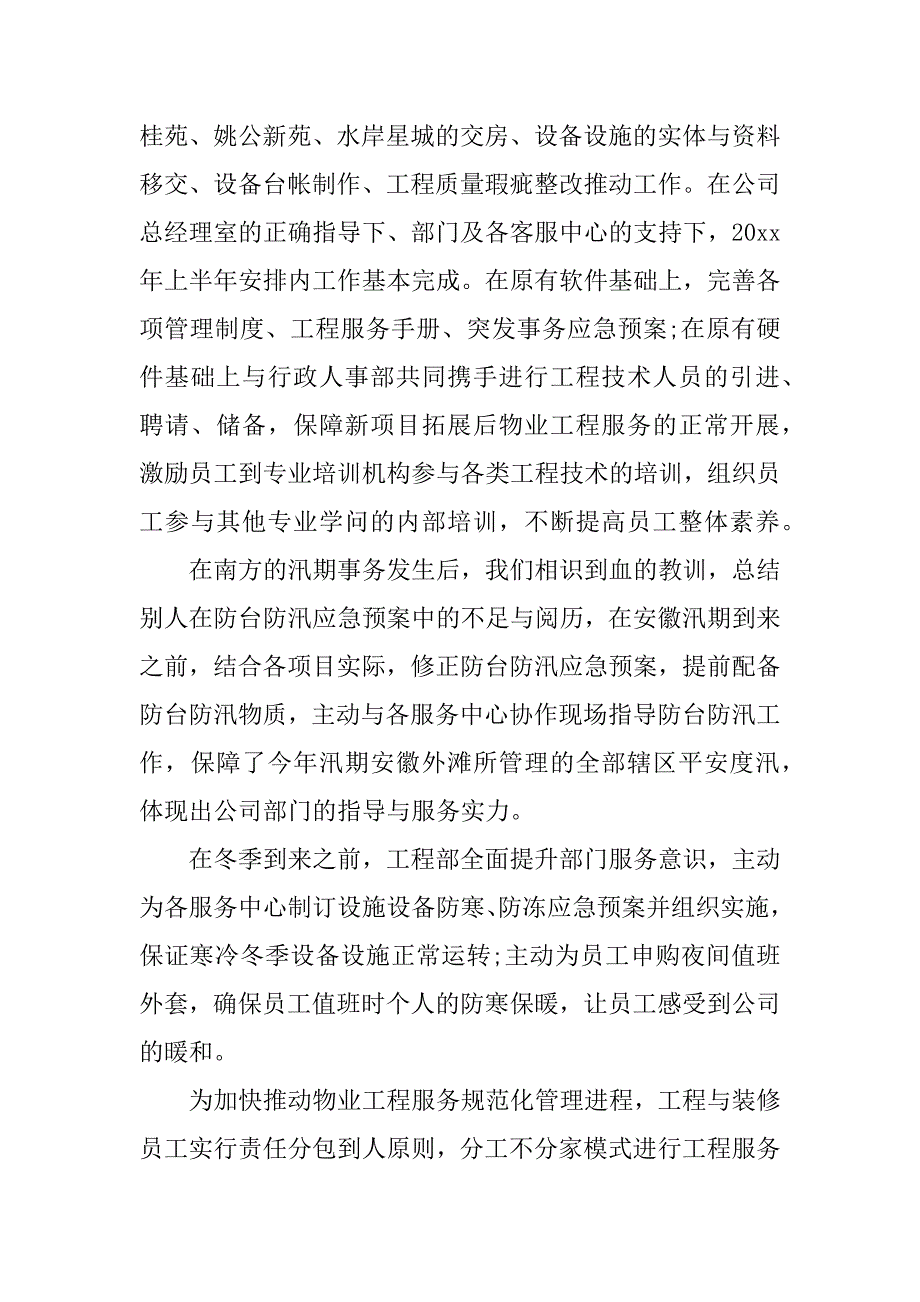 桂苑、姚公新苑、水岸星城的交房、设备设施的实体与资料移交、设备台帐制作、工程质量瑕疵整改推动工作。在公司总经理室的正确指导下、部门及各客服中心的支持下，20xx年上半年安排内工作基本完成。在原有软件基础上，完善各项管理制度、工程服务手册、突发事务应急预案;在原有硬件基础上与行政人事部共同携手进行工程技术人员的引进、聘请、储备，保障新项目拓展后物业工程服务的正常开展，激励员工到专业培训机构参与各类工程技术的培训，组织员工参与其他专业学问的内部培训，不断提高员工整体素养。

在南方的汛期事务发生后，我们相识到血的教训，总结别人在防台防汛应急预案中的不足与阅历，在安徽汛期到来之前，结合各项目实际，修正防台防汛应急预案，提前配备防台防汛物质，主动与各服务中心协作现场指导防台防汛工作，保障了今年汛期安徽外滩所管理的全部辖区平安度汛，体现出公司部门的指导与服务实力。

在冬季到来之前，工程部全面提升部门服务意识，主动为各服务中心制订设施设备防寒、防冻应急预案并组织实施，保证寒冷冬季设备设施正常运转;主动为员工申购夜间值班外套，确保员工值班时个人的防寒保暖，让员工感受到公司的暖和。

为加快推动物业工程服务规范化管理进程，工程与装修员工实行责任分包到人原则，分工不分家模式进行工程服务